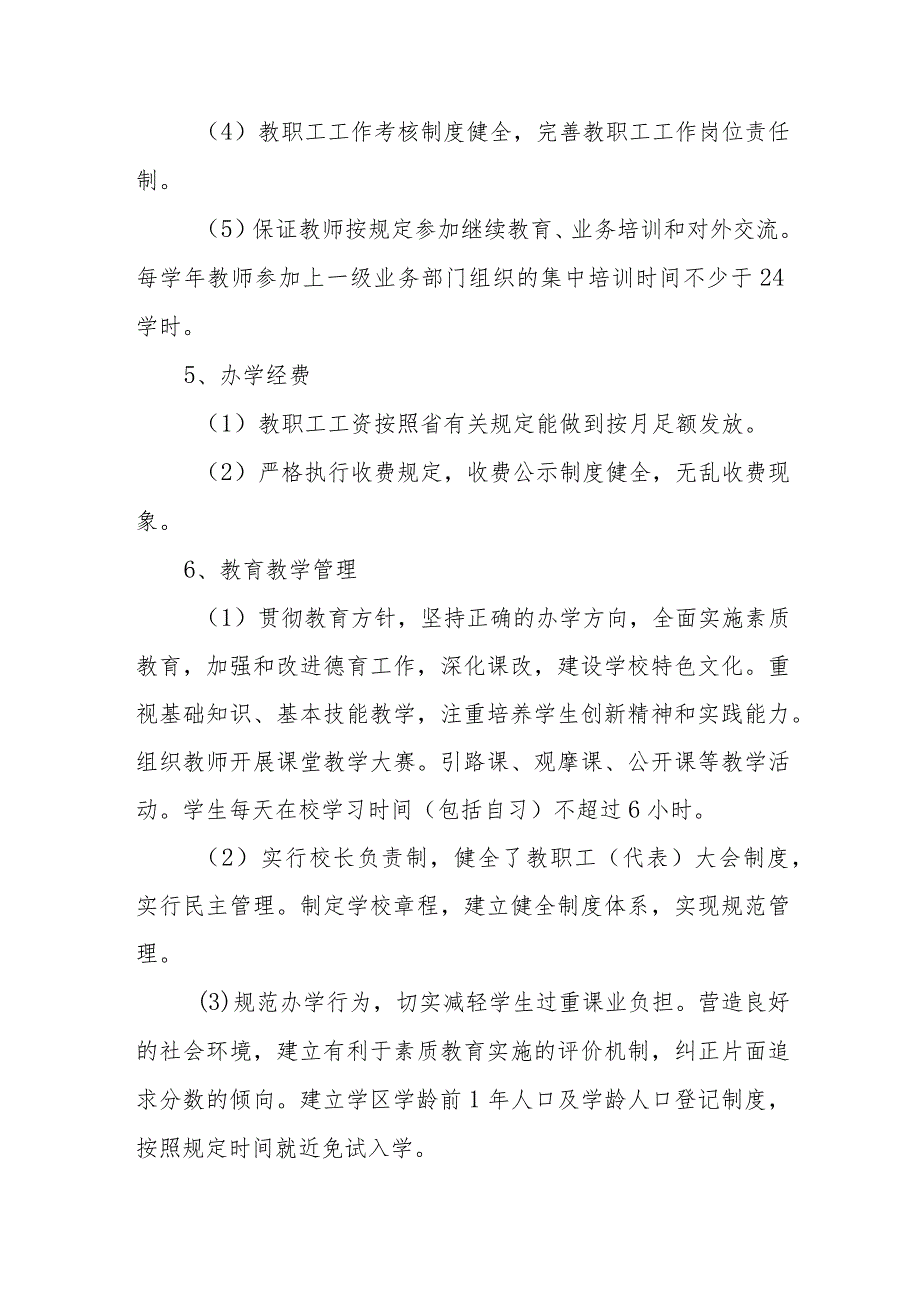 （4）教职工工作考核制度健全，完善教职工工作岗位责任制。

（5）保证教师按规定参加继续教育、业务培训和对外交流。每学年教师参加上一级业务部门组织的集中培训时间不少于24学时。

5、办学经费

（1）教职工工资按照省有关规定能做到按月足额发放。

（2）严格执行收费规定，收费公示制度健全，无乱收费现象。

6、教育教学管理

（1）贯彻教育方针，坚持正确的办学方向，全面实施素质教育，加强和改进德育工作，深化课改，建设学校特色文化。重视基础知识、基本技能教学，注重培养学生创新精神和实践能力。组织教师开展课堂教学大赛。引路课、观摩课、公开课等教学活动。学生每天在校学习时间（包括自习）不超过6小时。

（2）实行校长负责制，健全了教职工（代表）大会制度，实行民主管理。制定学校章程，建立健全制度体系，实现规范管理。

(3)规范办学行为，切实减轻学生过重课业负担。营造良好的社会环境，建立有利于素质教育实施的评价机制，纠正片面追求分数的倾向。建立学区学龄前1年人口及学龄人口登记制度，按照规定时间就近免试入学。